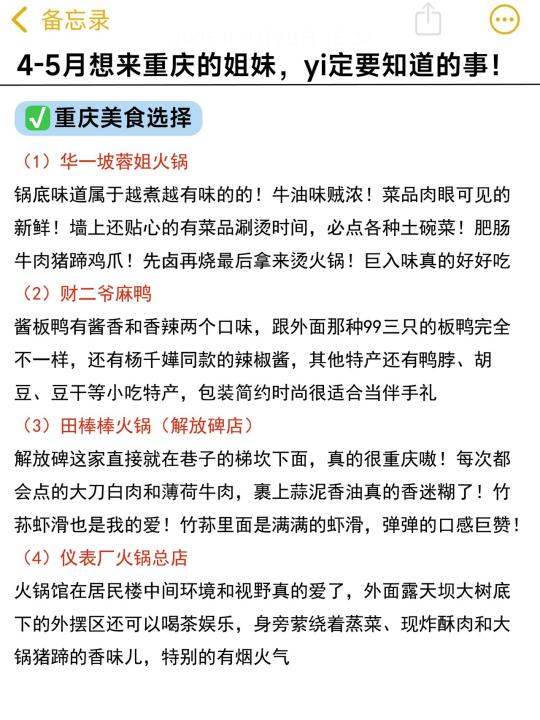 备忘录

4-5月想来重庆的姐妹，yi定要知道的事！

✅重庆美食选择

（1）华一坡蓉姐火锅

锅底味道属于越煮越有味的的！牛油味贼浓！菜品肉眼可见的新鲜！墙上还贴心的有菜品涮烫时间，必点各种土碗菜！肥肠牛肉猪蹄鸡爪！先卤再烧最后拿来烫火锅！巨入味真的好好吃

（2）财二爷麻鸭

酱板鸭有酱香和香辣两个口味，跟外面那种99三只的板鸭完全不一样，还有杨千嬅同款的辣椒酱，其他特产还有鸭脖、胡豆、豆干等小吃特产，包装简约时尚很适合当伴手礼

（3）田棒棒火锅（解放碑店）

解放碑这家直接就在巷子的梯坎下面，真的很重庆嗷！每次都会点的大刀白肉和薄荷牛肉，裹上蒜泥香油真的香迷糊了！竹荪虾滑也是我的爱！竹荪里面是满满的虾滑，弹弹的口感巨赞！

（4）仪表厂火锅总店

火锅馆在居民楼中间环境和视野真的爱了，外面露天坝大树底下的外摆区还可以喝茶娱乐，身旁萦绕着蒸菜、现炸酥肉和大锅猪蹄的香味儿，特别的有烟火气